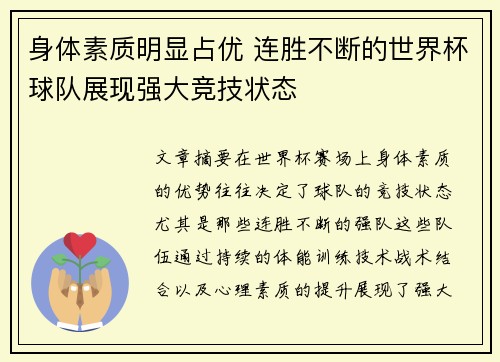 身体素质明显占优 连胜不断的世界杯球队展现强大竞技状态

文章摘要在世界杯赛场上身体素质的优势往往决定了球队的竞技状态尤其是那些连胜不断的强队这些队伍通过持续的体能训练技术战术结合以及心理素质的提升展现了强大